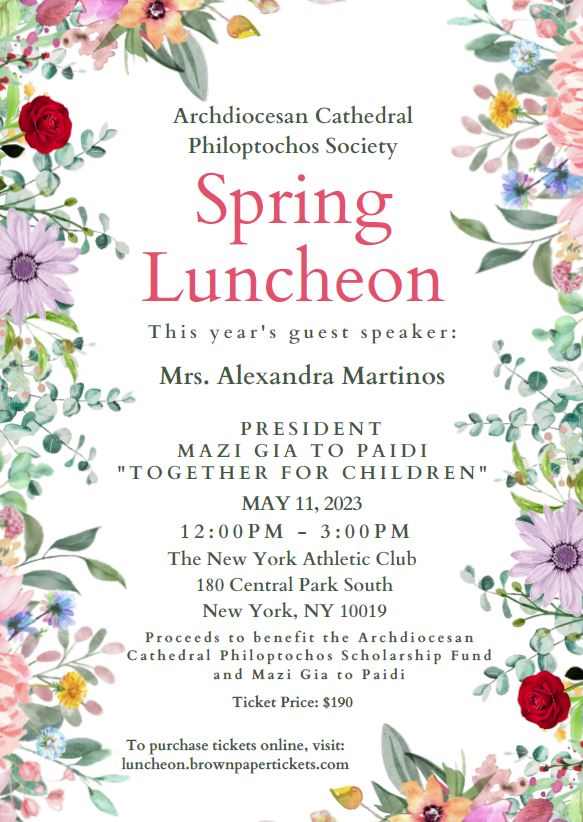 Archdiocesan Cathedral Philoptochos Society

Spring Luncheon

This year's guest speaker:

Mrs. Alexandra Martinos

PRESIDENT
MAZI GIA TO PAIDI
"TOGETHER FOR CHILDREN"

MAY 11, 2023

12:00PM - 3:00PM

The New York Athletic Club
180 Central Park South
New York, NY 10019

Proceeds to benefit the Archdiocesan Cathedral Philoptochos Scholarship Fund and Mazi Gia to Paidi

Ticket Price: $190

To purchase tickets online, visit:
luncheon.brownpapertickets.com